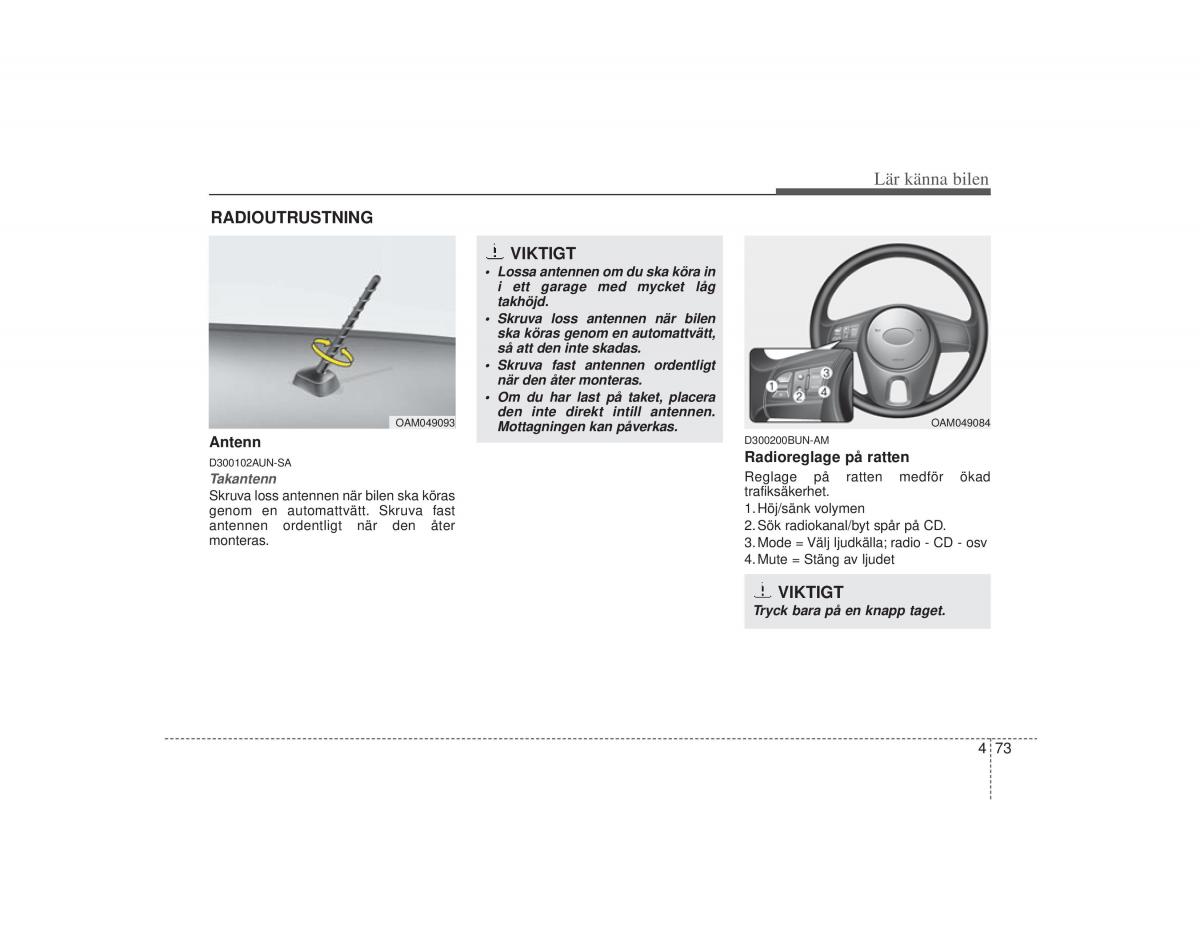 Lär känna bilen

RADIOUTRUSTNING

OAM049093

Antenn

D300102AUN-SA

Takantenn

Skruva loss antennen när bilen ska köras genom en automattvätt. Skruva fast antennen ordentligt när den åter monteras.

VIKTIGT

• Lossa antennen om du ska köra in i ett garage med mycket låg takhöjd.
• Skruva loss antennen när bilen ska köras genom en automattvätt, så att den inte skadas.
• Skruva fast antennen ordentligt när den åter monteras.
• Om du har last på taket, placera den inte direkt intill antennen. Mottagningen kan påverkas.

1
2
3
4

OAM049084

D300200BUN-AM

Radioreglage på ratten

Reglage på ratten medför ökad trafiksäkerhet.

1. Höj/sänk volymen
2. Sök radiokanal/byt spår på CD.
3. Mode = Välj ljudkälla; radio - CD - osv
4. Mute = Stäng av ljudet

VIKTIGT

Tryck bara på en knapp taget.

4 73